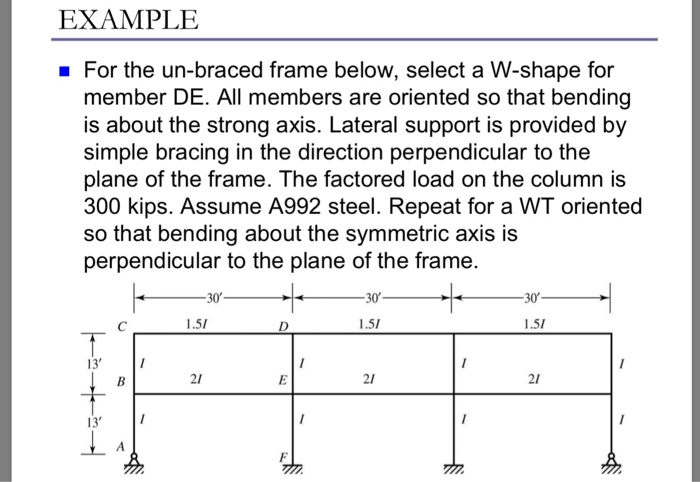 EXAMPLE

For the un-braced frame below, select a W-shape for member DE. All members are oriented so that bending is about the strong axis. Lateral support is provided by simple bracing in the direction perpendicular to the plane of the frame. The factored load on the column is 300 kips. Assume A992 steel. Repeat for a WT oriented so that bending about the symmetric axis is perpendicular to the plane of the frame.

30′ 30′ 30′

C 1.5I D 1.5I 1.5I

13′ I I I I

B 2I E 2I 2I

13′ I I I I

A F